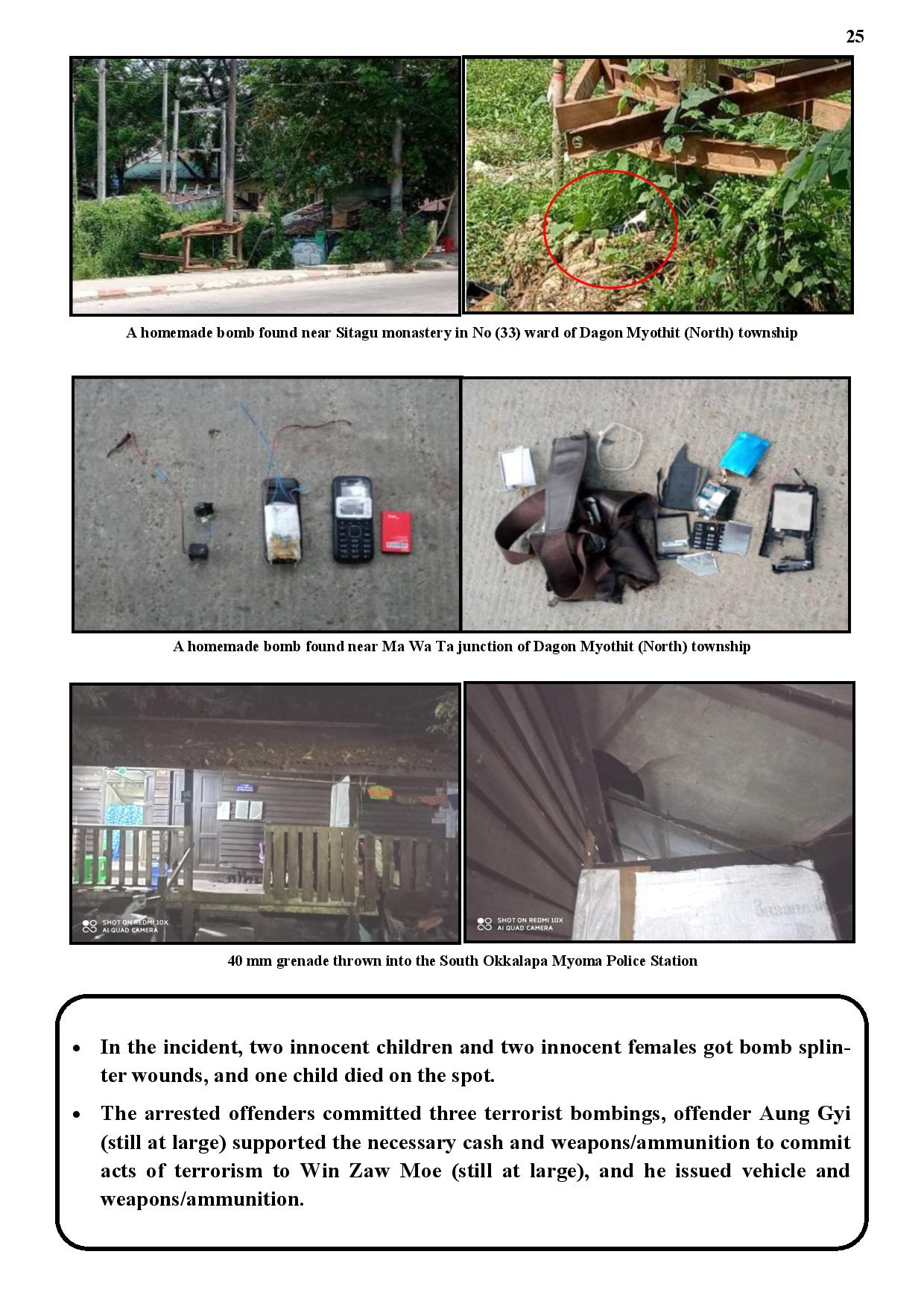 25

A homemade bomb found near Sitagu monastery in No (33) ward of Dagon Myothit (North) township

A homemade bomb found near Ma Wa Ta junction of Dagon Myothit (North) township

SHOT ON REDMI 10X
AI QUAD CAMERA

SHOT ON REDMI 10X
AI QUAD CAMERA

40 mm grenade thrown into the South Okkalapa Myoma Police Station

• In the incident, two innocent children and two innocent females got bomb splinter wounds, and one child died on the spot.

• The arrested offenders committed three terrorist bombings, offender Aung Gyi (still at large) supported the necessary cash and weapons/ammunition to commit acts of terrorism to Win Zaw Moe (still at large), and he issued vehicle and weapons/ammunition.